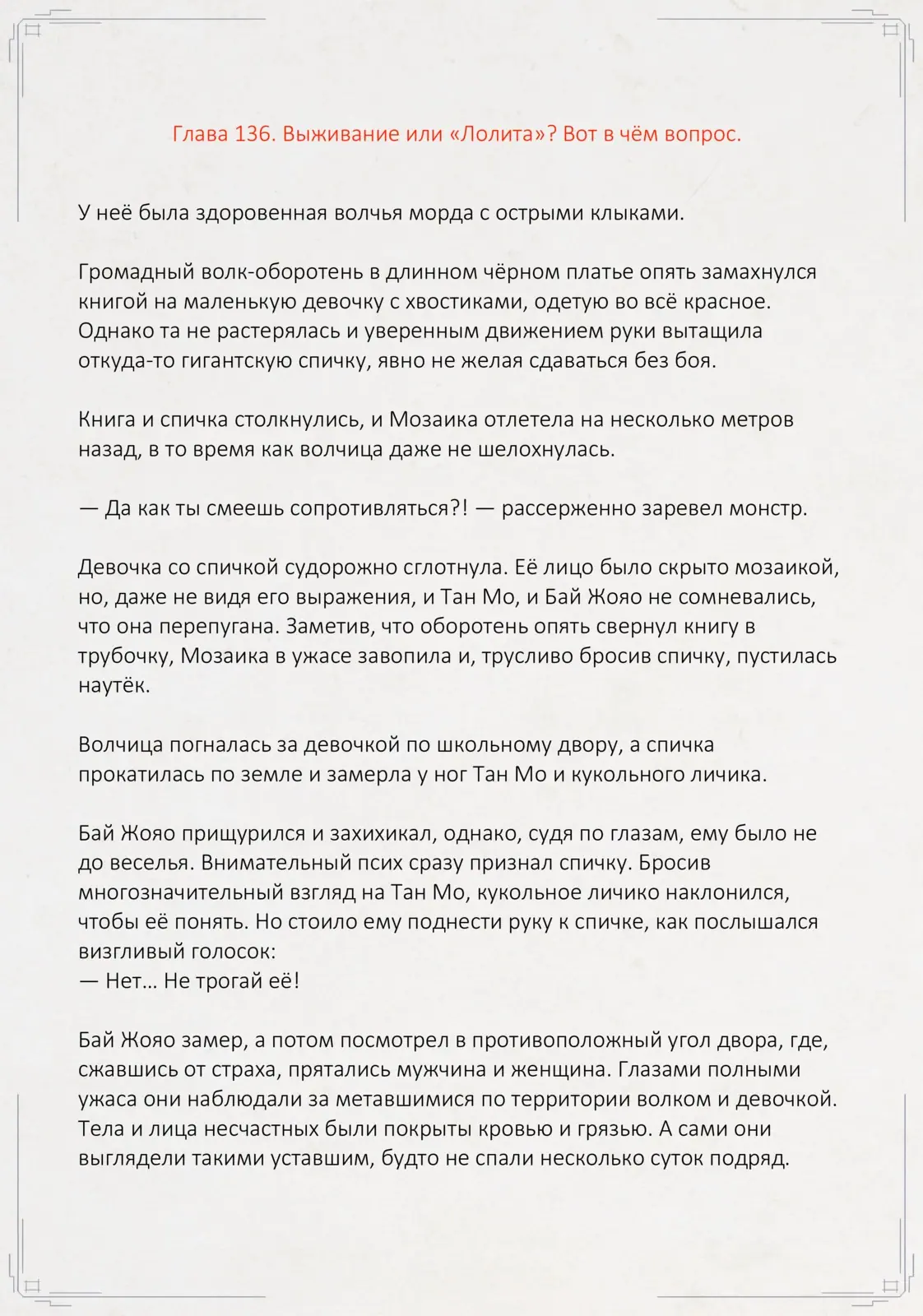 Глава 136. Выживание или «Лолита»? Вот в чём вопрос.

У неё была здоровенная волчья морда с острыми клыками.

Громадный волк-оборотень в длинном чёрном платье опять замахнулся книгой на маленькую девочку с хвостиками, одетую во всё красное. Однако та не растерялась и уверенным движением руки вытащила откуда-то гигантскую спичку, явно не желая сдаваться без боя.

Книга и спичка столкнулись, и Мозаика отлетела на несколько метров назад, в то время как волчица даже не шелохнулась.

— Да как ты смеешь сопротивляться?! — рассерженно заревел монстр.

Девочка со спичкой судорожно сглотнула. Её лицо было скрыто мозаикой, но, даже не видя его выражения, и Тан Мо, и Бай Жояо не сомневались, что она перепугана. Заметив, что оборотень опять свернул книгу в трубочку, Мозаика в ужасе завопила и, трусливо бросив спичку, пустилась наутёк.

Волчица погналась за девочкой по школьному двору, а спичка прокатилась по земле и замерла у ног Тан Мо и кукольного личика.

Бай Жояо прищурился и захихикал, однако, судя по глазам, ему было не до веселья. Внимательный псих сразу признал спичку. Бросив многозначительный взгляд на Тан Мо, кукольное личико наклонился, чтобы её понять. Но стоило ему поднести руку к спичке, как послышался визгливый голосок:
— Нет… Не трогай её!

Бай Жояо замер, а потом посмотрел в противоположный угол двора, где, сжавшись от страха, прятались мужчина и женщина. Глазами полными ужаса они наблюдали за метавшимися по территории волком и девочкой. Тела и лица несчастных были покрыты кровью и грязью. А сами они выглядели такими уставшим, будто не спали несколько суток подряд.